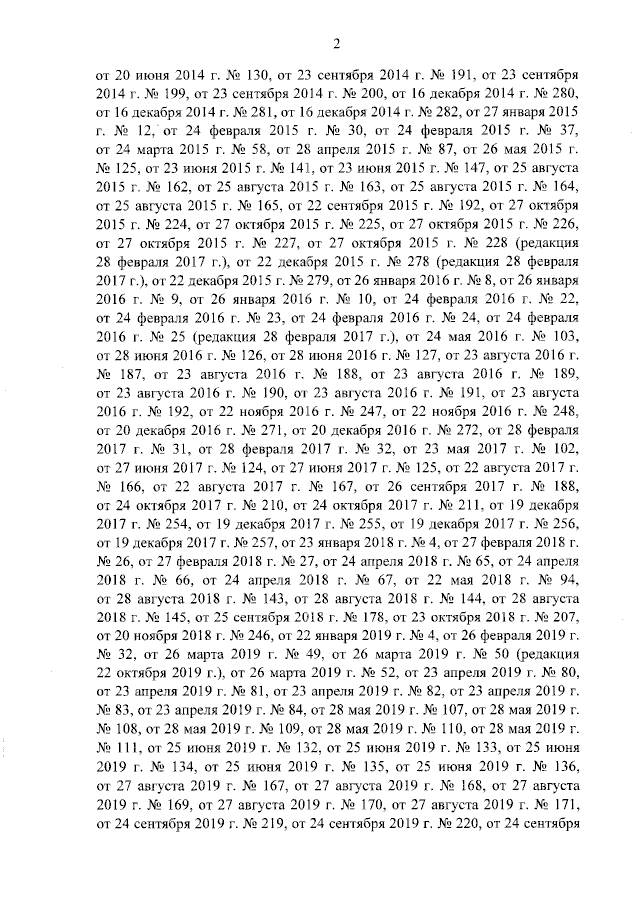 2

от 20 июня 2014 г. № 130, от 23 сентября 2014 г. № 191, от 23 сентября 2014 г. № 199, от 23 сентября 2014 г. № 200, от 16 декабря 2014 г. № 280, от 16 декабря 2014 г. № 281, от 16 декабря 2014 г. № 282, от 27 января 2015 г. № 12, от 24 февраля 2015 г. № 30, от 24 февраля 2015 г. № 37, от 24 марта 2015 г. № 58, от 28 апреля 2015 г. № 87, от 26 мая 2015 г. № 125, от 23 июня 2015 г. № 141, от 23 июня 2015 г. № 147, от 25 августа 2015 г. № 162, от 25 августа 2015 г. № 163, от 25 августа 2015 г. № 164, от 25 августа 2015 г. № 165, от 22 сентября 2015 г. № 192, от 27 октября 2015 г. № 224, от 27 октября 2015 г. № 225, от 27 октября 2015 г. № 226, от 27 октября 2015 г. № 227, от 27 октября 2015 г. № 228 (редакция 28 февраля 2017 г.), от 22 декабря 2015 г. № 278 (редакция 28 февраля 2017 г.), от 22 декабря 2015 г. № 279, от 26 января 2016 г. № 8, от 26 января 2016 г. № 9, от 26 января 2016 г. № 10, от 24 февраля 2016 г. № 22, от 24 февраля 2016 г. № 23, от 24 февраля 2016 г. № 24, от 24 февраля 2016 г. № 25 (редакция 28 февраля 2017 г.), от 24 мая 2016 г. № 103, от 28 июня 2016 г. № 126, от 28 июня 2016 г. № 127, от 23 августа 2016 г. № 187, от 23 августа 2016 г. № 188, от 23 августа 2016 г. № 189, от 23 августа 2016 г. № 190, от 23 августа 2016 г. № 191, от 23 августа 2016 г. № 192, от 22 ноября 2016 г. № 247, от 22 ноября 2016 г. № 248, от 20 декабря 2016 г. № 271, от 20 декабря 2016 г. № 272, от 28 февраля 2017 г. № 31, от 28 февраля 2017 г. № 32, от 23 мая 2017 г. № 102, от 27 июня 2017 г. № 124, от 27 июня 2017 г. № 125, от 22 августа 2017 г. № 166, от 22 августа 2017 г. № 167, от 26 сентября 2017 г. № 188, от 24 октября 2017 г. № 210, от 24 октября 2017 г. № 211, от 19 декабря 2017 г. № 254, от 19 декабря 2017 г. № 255, от 19 декабря 2017 г. № 256, от 19 декабря 2017 г. № 257, от 23 января 2018 г. № 4, от 27 февраля 2018 г. № 26, от 27 февраля 2018 г. № 27, от 24 апреля 2018 г. № 65, от 24 апреля 2018 г. № 66, от 24 апреля 2018 г. № 67, от 22 мая 2018 г. № 94, от 28 августа 2018 г. № 143, от 28 августа 2018 г. № 144, от 28 августа 2018 г. № 145, от 25 сентября 2018 г. № 178, от 23 октября 2018 г. № 207, от 20 ноября 2018 г. № 246, от 22 января 2019 г. № 4, от 26 февраля 2019 г. № 32, от 26 марта 2019 г. № 49, от 26 марта 2019 г. № 50 (редакция 22 октября 2019 г.), от 26 марта 2019 г. № 52, от 23 апреля 2019 г. № 80, от 23 апреля 2019 г. № 81, от 23 апреля 2019 г. № 82, от 23 апреля 2019 г. № 83, от 23 апреля 2019 г. № 84, от 28 мая 2019 г. № 107, от 28 мая 2019 г. № 108, от 28 мая 2019 г. № 109, от 28 мая 2019 г. № 110, от 28 мая 2019 г. № 111, от 25 июня 2019 г. № 132, от 25 июня 2019 г. № 133, от 25 июня 2019 г. № 134, от 25 июня 2019 г. № 135, от 25 июня 2019 г. № 136, от 27 августа 2019 г. № 167, от 27 августа 2019 г. № 168, от 27 августа 2019 г. № 169, от 27 августа 2019 г. № 170, от 27 августа 2019 г. № 171, от 24 сентября 2019 г. № 219, от 24 сентября 2019 г. № 220, от 24 сентября